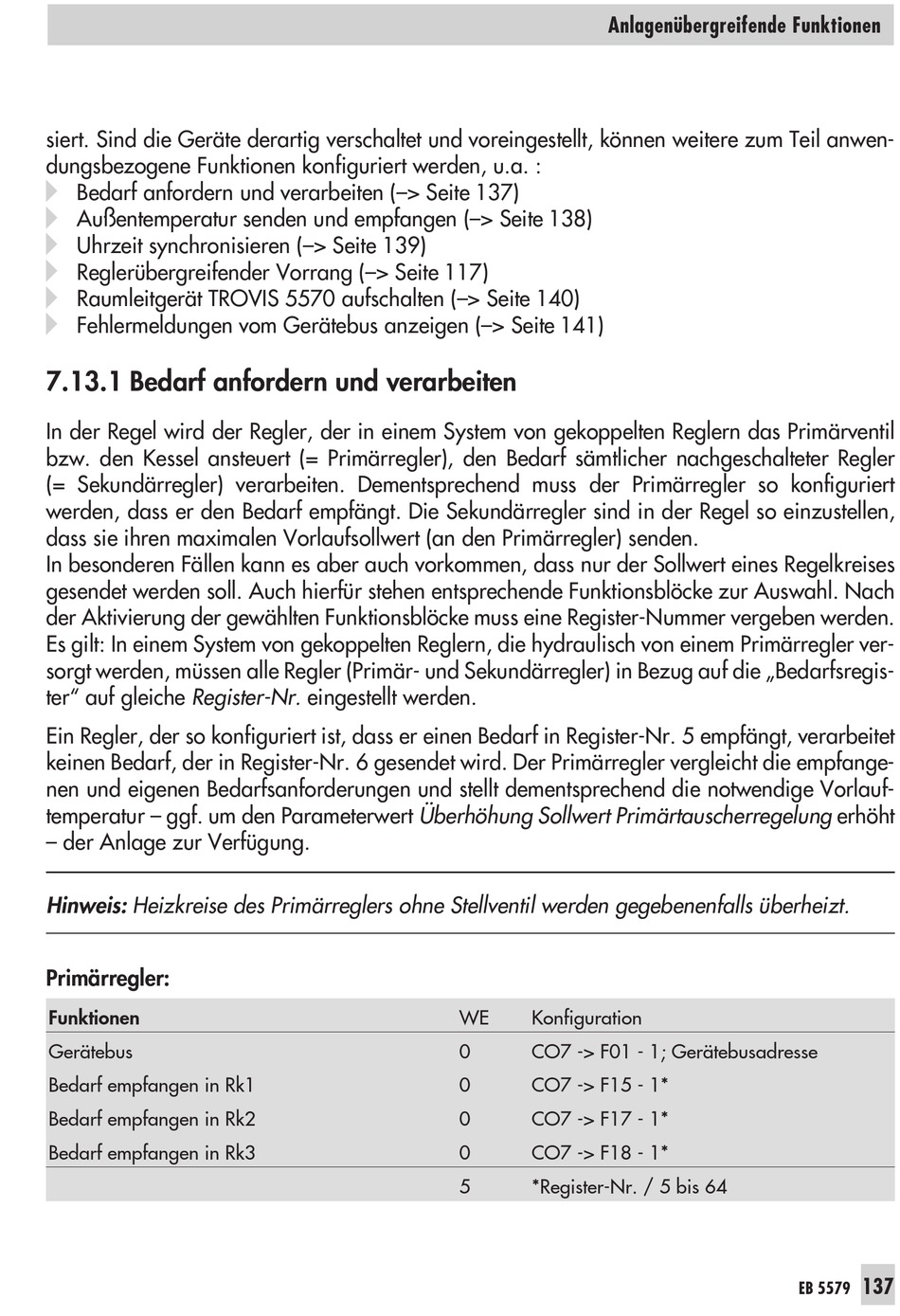 Anlagenübergreifende Funktionen

siert. Sind die Geräte derartig verschaltet und voreingestellt, können weitere zum Teil anwendungsbezogene Funktionen konfiguriert werden, u.a. :
Bedarf anfordern und verarbeiten (–> Seite 137)
Außentemperatur senden und empfangen (–> Seite 138)
Uhrzeit synchronisieren (–> Seite 139)
Reglerübergreifender Vorrang (–> Seite 117)
Raumleitgerät TROVIS 5570 aufschalten (–> Seite 140)
Fehlermeldungen vom Gerätebus anzeigen (–> Seite 141)

7.13.1 Bedarf anfordern und verarbeiten

In der Regel wird der Regler, der in einem System von gekoppelten Reglern das Primärventil bzw. den Kessel ansteuert (= Primärregler), den Bedarf sämtlicher nachgeschalteter Regler (= Sekundärregler) verarbeiten. Dementsprechend muss der Primärregler so konfiguriert werden, dass er den Bedarf empfängt. Die Sekundärregler sind in der Regel so einzustellen, dass sie ihren maximalen Vorlaufsollwert (an den Primärregler) senden.
In besonderen Fällen kann es aber auch vorkommen, dass nur der Sollwert eines Regelkreises gesendet werden soll. Auch hierfür stehen entsprechende Funktionsblöcke zur Auswahl. Nach der Aktivierung der gewählten Funktionsblöcke muss eine Register-Nummer vergeben werden. Es gilt: In einem System von gekoppelten Reglern, die hydraulisch von einem Primärregler versorgt werden, müssen alle Regler (Primär- und Sekundärregler) in Bezug auf die „Bedarfsregister“ auf gleiche Register-Nr. eingestellt werden.

Ein Regler, der so konfiguriert ist, dass er einen Bedarf in Register-Nr. 5 empfängt, verarbeitet keinen Bedarf, der in Register-Nr. 6 gesendet wird. Der Primärregler vergleicht die empfangenen und eigenen Bedarfsanforderungen und stellt dementsprechend die notwendige Vorlauftemperatur – ggf. um den Parameterwert Überhöhung Sollwert Primärtauscherregelung erhöht – der Anlage zur Verfügung.

Hinweis: Heizkreise des Primärreglers ohne Stellventil werden gegebenenfalls überheizt.

Primärregler:

| Funktionen | WE | Konfiguration |
|---|---|---|
| Gerätebus | 0 | CO7 -> F01 - 1; Gerätebusadresse |
| Bedarf empfangen in Rk1 | 0 | CO7 -> F15 - 1* |
| Bedarf empfangen in Rk2 | 0 | CO7 -> F17 - 1* |
| Bedarf empfangen in Rk3 | 0 | CO7 -> F18 - 1* |
| | 5 | *Register-Nr. / 5 bis 64 |

EB 5579 137